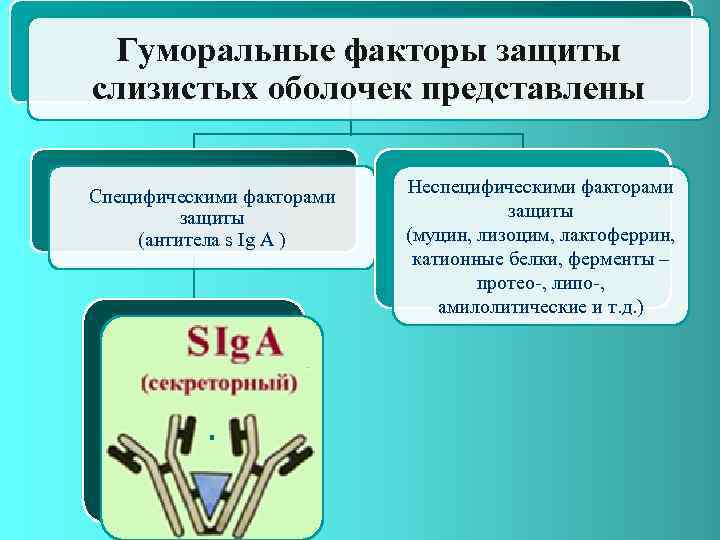 Гуморальные факторы защиты слизистых оболочек представлены

Специфическими факторами защиты (антитела s Ig A )

Неспецифическими факторами защиты (муцин, лизоцим, лактоферрин, катионные белки, ферменты – протео-, липо-, амилолитические и т.д.)

SIgA
(секреторный)